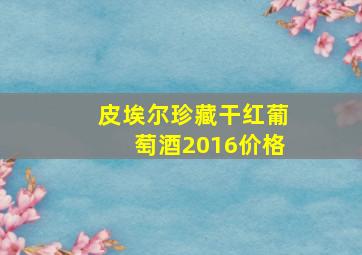 皮埃尔珍藏干红葡萄酒2016价格